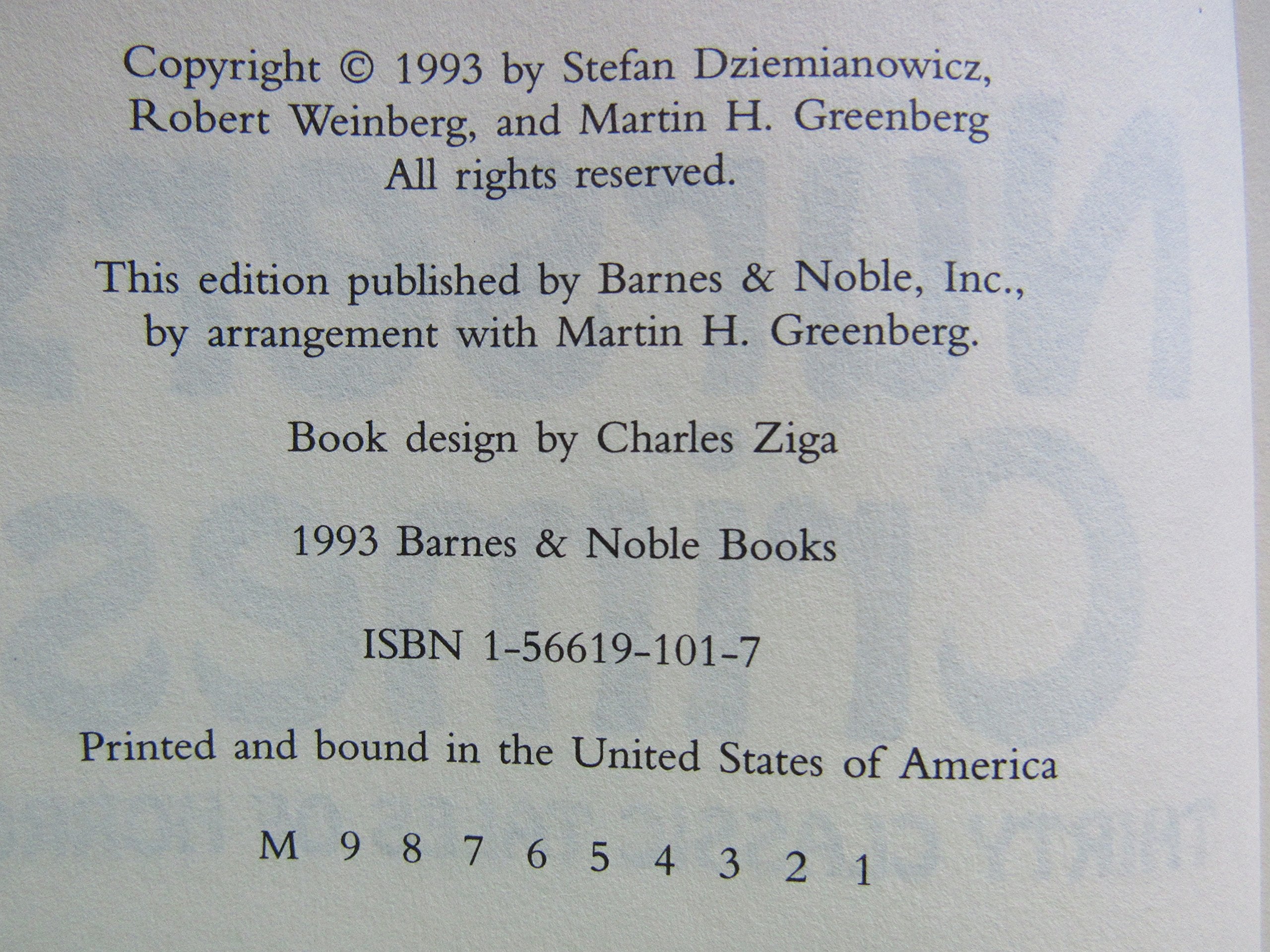 Copyright © 1993 by Stefan Dziemianowicz, Robert Weinberg, and Martin H. Greenberg All rights reserved.

This edition published by Barnes & Noble, Inc., by arrangement with Martin H. Greenberg.

Book design by Charles Ziga

1993 Barnes & Noble Books

ISBN 1-56619-101-7

Printed and bound in the United States of America

M 9 8 7 6 5 4 3 2 1